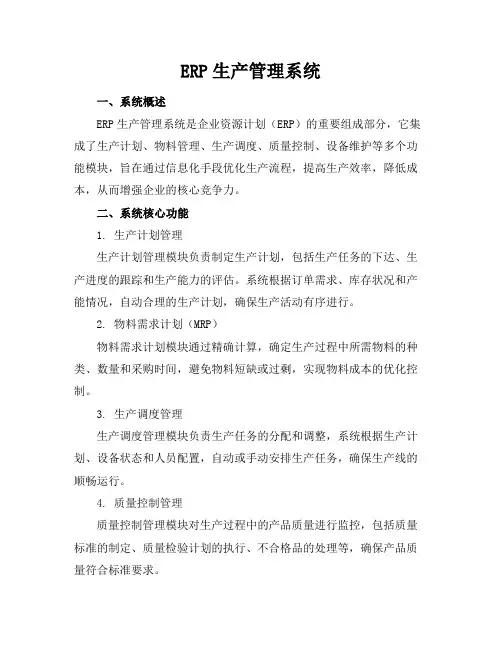 ERP 生产管理系统

一、系统概述

ERP 生产管理系统是企业资源计划（ERP）的重要组成部分，它集成了生产计划、物料管理、生产调度、质量控制、设备维护等多个功能模块，旨在通过信息化手段优化生产流程，提高生产效率，降低成本，从而增强企业的核心竞争力。

二、系统核心功能

1. 生产计划管理

生产计划管理模块负责制定生产计划，包括生产任务的下达、生产进度的跟踪和生产能力的评估。系统根据订单需求、库存状况和产能情况，自动合理的生产计划，确保生产活动有序进行。

2. 物料需求计划（MRP）

物料需求计划模块通过精确计算，确定生产过程中所需物料的种类、数量和采购时间，避免物料短缺或过剩，实现物料成本的优化控制。

3. 生产调度管理

生产调度管理模块负责生产任务的分配和调整，系统根据生产计划、设备状态和人员配置，自动或手动安排生产任务，确保生产线的顺畅运行。

4. 质量控制管理

质量控制管理模块对生产过程中的产品质量进行监控，包括质量标准的制定、质量检验计划的执行、不合格品的处理等，确保产品质量符合标准要求。